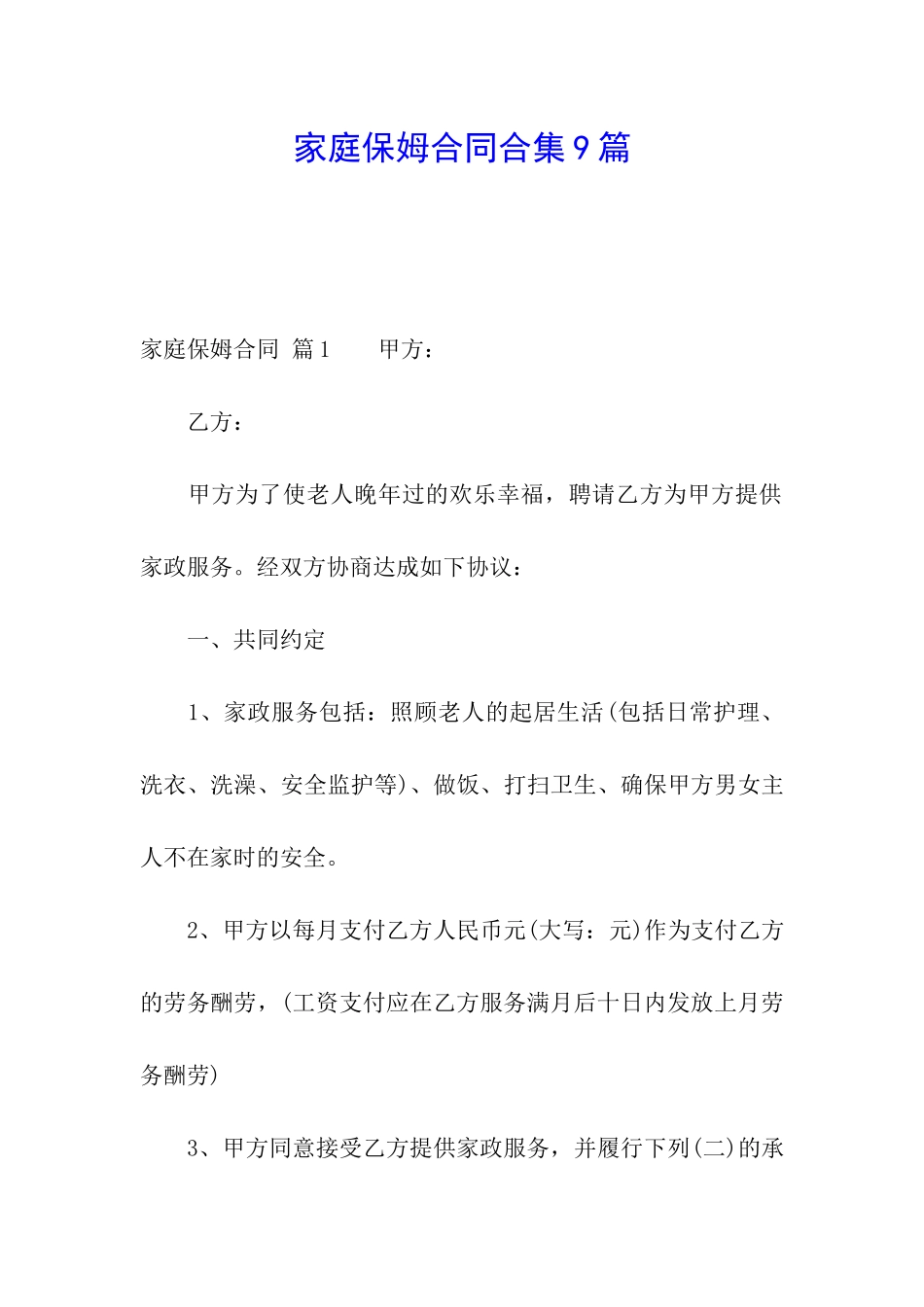 家庭保姆合同合集9篇

家庭保姆合同 篇1　　甲方：

乙方：

甲方为了使老人晚年过的欢乐幸福，聘请乙方为甲方提供家政服务。经双方协商达成如下协议：

一、共同约定

1、家政服务包括：照顾老人的起居生活(包括日常护理、洗衣、洗澡、安全监护等)、做饭、打扫卫生、确保甲方男女主人不在家时的安全。

2、甲方以每月支付乙方人民币元(大写：元)作为支付乙方的劳务酬劳，(工资支付应在乙方服务满月后十日内发放上月劳务酬劳)

3、甲方同意接受乙方提供家政服务，并履行下列(二)的承